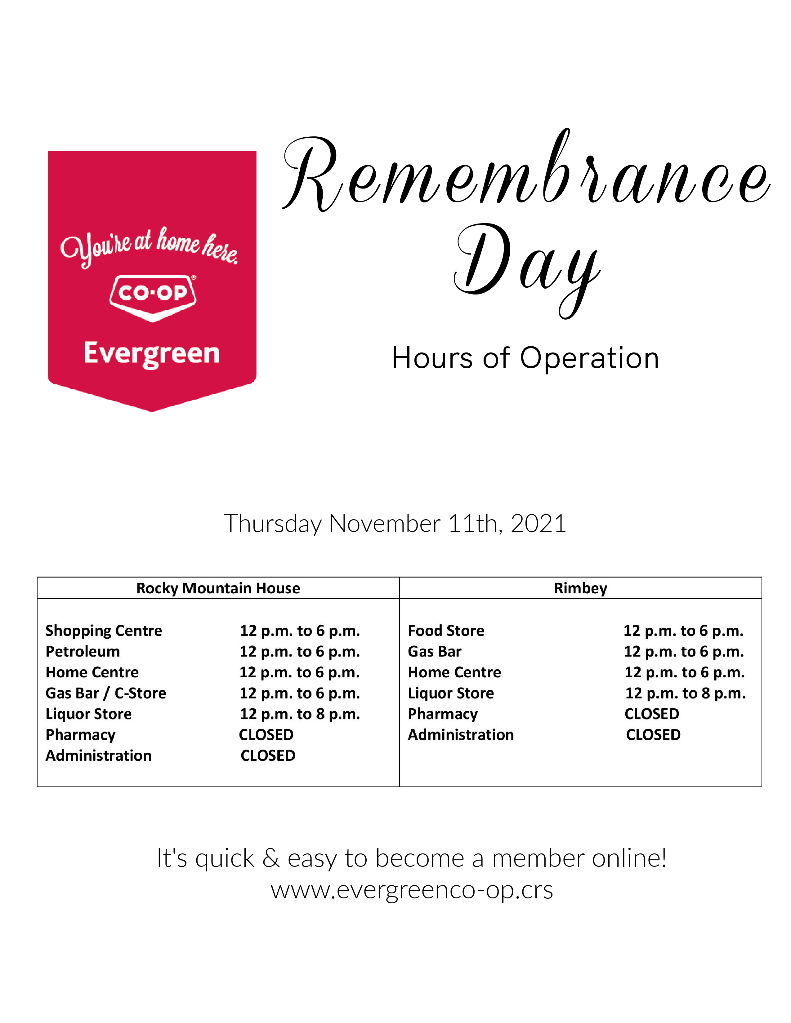 You're at home here.
CO-OP
Evergreen

Remembrance Day

Hours of Operation

Thursday November 11th, 2021

| Rocky Mountain House | | Rimbey | |
|---|---|---|---|
| Shopping Centre | 12 p.m. to 6 p.m. | Food Store | 12 p.m. to 6 p.m. |
| Petroleum | 12 p.m. to 6 p.m. | Gas Bar | 12 p.m. to 6 p.m. |
| Home Centre | 12 p.m. to 6 p.m. | Home Centre | 12 p.m. to 6 p.m. |
| Gas Bar / C-Store | 12 p.m. to 6 p.m. | Liquor Store | 12 p.m. to 8 p.m. |
| Liquor Store | 12 p.m. to 8 p.m. | Pharmacy | CLOSED |
| Pharmacy | CLOSED | Administration | CLOSED |
| Administration | CLOSED | | |

It's quick & easy to become a member online!
www.evergreenco-op.crs